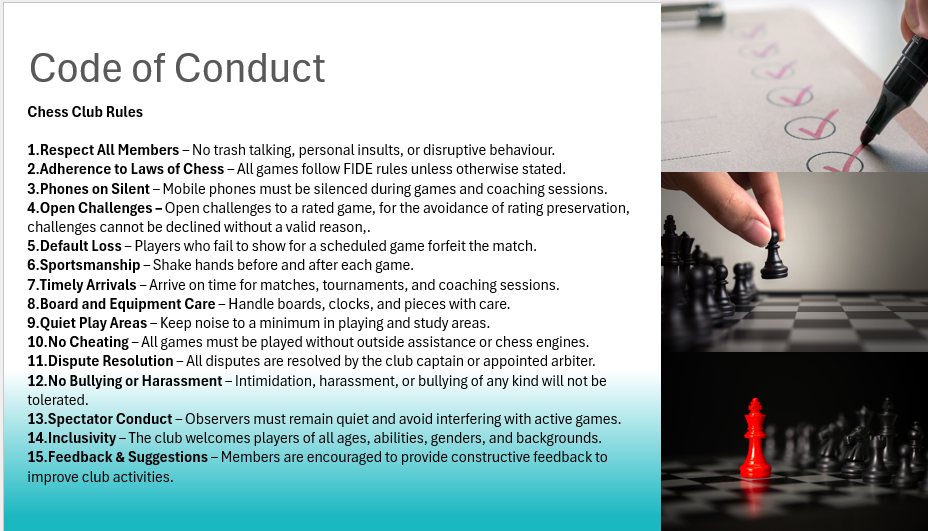 Code of Conduct

Chess Club Rules

1.Respect All Members – No trash talking, personal insults, or disruptive behaviour.
2.Adherence to Laws of Chess – All games follow FIDE rules unless otherwise stated.
3.Phones on Silent – Mobile phones must be silenced during games and coaching sessions.
4.Open Challenges – Open challenges to a rated game, for the avoidance of rating preservation, challenges cannot be declined without a valid reason,.
5.Default Loss – Players who fail to show for a scheduled game forfeit the match.
6.Sportsmanship – Shake hands before and after each game.
7.Timely Arrivals – Arrive on time for matches, tournaments, and coaching sessions.
8.Board and Equipment Care – Handle boards, clocks, and pieces with care.
9.Quiet Play Areas – Keep noise to a minimum in playing and study areas.
10.No Cheating – All games must be played without outside assistance or chess engines.
11.Dispute Resolution – All disputes are resolved by the club captain or appointed arbiter.
12.No Bullying or Harassment – Intimidation, harassment, or bullying of any kind will not be tolerated.
13.Spectator Conduct – Observers must remain quiet and avoid interfering with active games.
14.Inclusivity – The club welcomes players of all ages, abilities, genders, and backgrounds.
15.Feedback & Suggestions – Members are encouraged to provide constructive feedback to improve club activities.